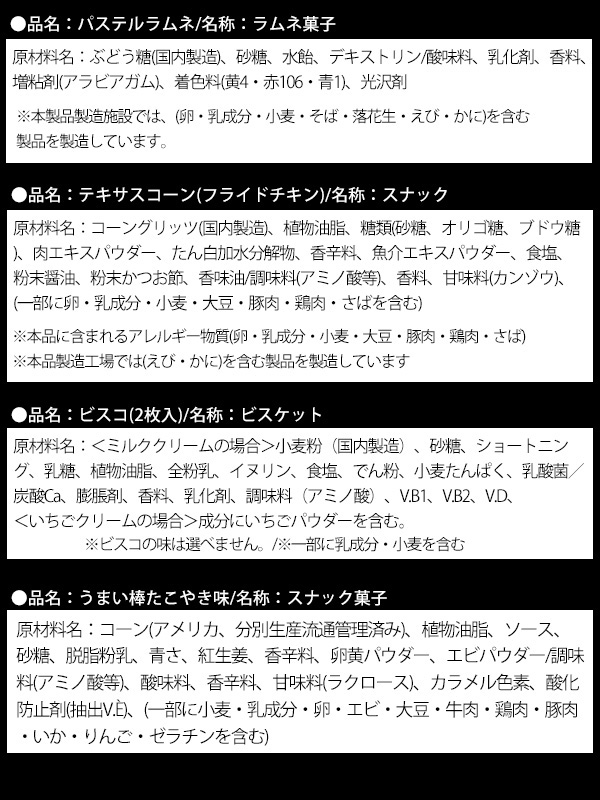 ●品名：パステルラムネ/名称：ラムネ菓子

原材料名：ぶどう糖(国内製造)、砂糖、水飴、デキストリン/酸味料、乳化剤、香料、増粘剤(アラビアガム)、着色料(黄4・赤106・青1)、光沢剤

※本製品製造施設では、(卵・乳成分・小麦・そば・落花生・えび・かに)を含む製品を製造しています。

●品名：テキサスコーン(フライドチキン)/名称：スナック

原材料名：コーングリッツ(国内製造)、植物油脂、糖類(砂糖、オリゴ糖、ブドウ糖)、肉エキスパウダー、たん白加水分解物、香辛料、魚介エキスパウダー、食塩、粉末醤油、粉末かつお節、香味油/調味料(アミノ酸等)、香料、甘味料(カンゾウ)、(一部に卵・乳成分・小麦・大豆・豚肉・鶏肉・さばを含む)

※本品に含まれるアレルギー物質(卵・乳成分・小麦・大豆・豚肉・鶏肉・さば)
※本品製造工場では(えび・かに)を含む製品を製造しています

●品名：ビスコ(2枚入)/名称：ビスケット

原材料名：＜ミルククリームの場合＞小麦粉（国内製造）、砂糖、ショートニング、乳糖、植物油脂、全粉乳、イヌリン、食塩、でん粉、小麦たんぱく、乳酸菌／炭酸Ca、膨脹剤、香料、乳化剤、調味料（アミノ酸）、V.B1、V.B2、V.D、＜いちごクリームの場合＞成分にいちごパウダーを含む。

※ビスコの味は選べません。/※一部に乳成分・小麦を含む

●品名：うまい棒たこやき味/名称：スナック菓子

原材料名：コーン(アメリカ、分別生産流通管理済み)、植物油脂、ソース、砂糖、脱脂粉乳、青さ、紅生姜、香辛料、卵黄パウダー、エビパウダー/調味料(アミノ酸等)、酸味料、香辛料、甘味料(ラクロース)、カラメル色素、酸化防止剤(抽出V.E)、(一部に小麦・乳成分・卵・エビ・大豆・牛肉・鶏肉・豚肉・いか・りんご・ゼラチンを含む)